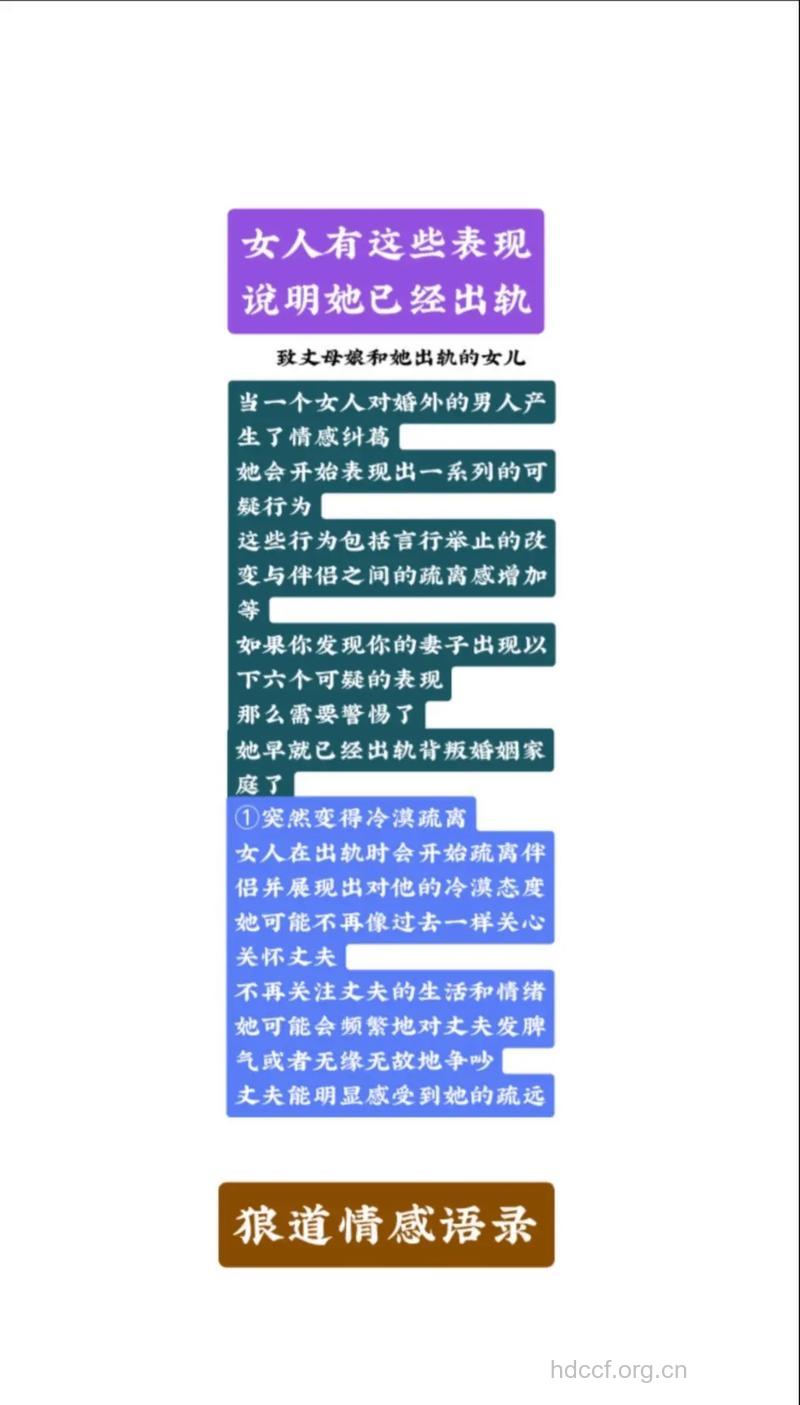 女人有这些表现
说明她已经出轨

致丈母娘和她出轨的女儿

当一个女人对婚外的男人产生了情感纠葛
她会开始表现出一系列的可疑行为
这些行为包括言行举止的改变与伴侣之间的疏离感增加等
如果你发现你的妻子出现以下六个可疑的表现
那么需要警惕了
她早就已经出轨背叛婚姻家庭了

①突然变得冷漠疏离
女人在出轨时会开始疏离伴侣并展现出对他的冷漠态度
她可能不再像过去一样关心关怀丈夫
不再关注丈夫的生活和情绪
她可能会频繁地对丈夫发脾气或者无缘无故地争吵
丈夫能明显感受到她的疏远

狼道情感语录

hdccf.org.cn